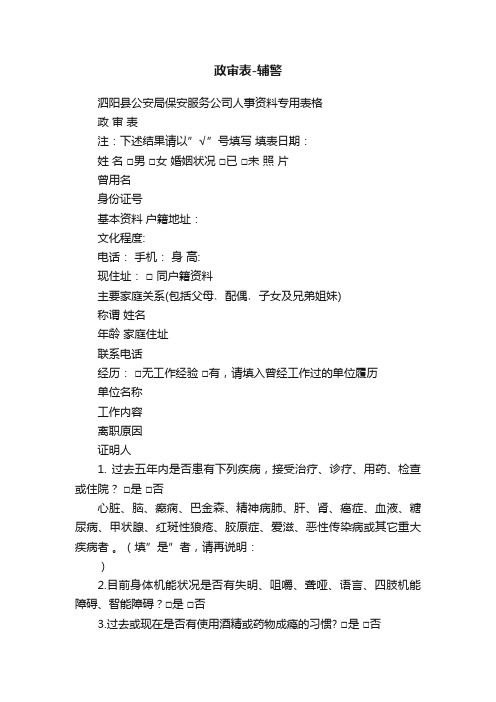 政审表-辅警

泗阳县公安局保安服务公司人事资料专用表格

政 审 表

注：下述结果请以”√”号填写 填表日期：

姓 名 □男 □女 婚姻状况 □已 □未 照 片

曾用名

身份证号

基本资料 户籍地址：

文化程度:

电话： 手机： 身 高:

现住址： □ 同户籍资料

主要家庭关系(包括父母、配偶、子女及兄弟姐妹)

称谓 姓名

年龄 家庭住址

联系电话

经历： □无工作经验 □有，请填入曾经工作过的单位履历

单位名称

工作内容

离职原因

证明人

1. 过去五年内是否患有下列疾病，接受治疗、诊疗、用药、检查或住院？ □是 □否

心脏、脑、癫痫、巴金森、精神病肺、肝、肾、癌症、血液、糖尿病、甲状腺、红斑性狼疮、胶原症、爱滋、恶性传染病或其它重大疾病者 。（填”是”者，请再说明：

）

2.目前身体机能状况是否有失明、咀嚼、聋哑、语言、四肢机能障碍、智能障碍？□是 □否

3.过去或现在是否有使用酒精或药物成瘾的习惯? □是 □否